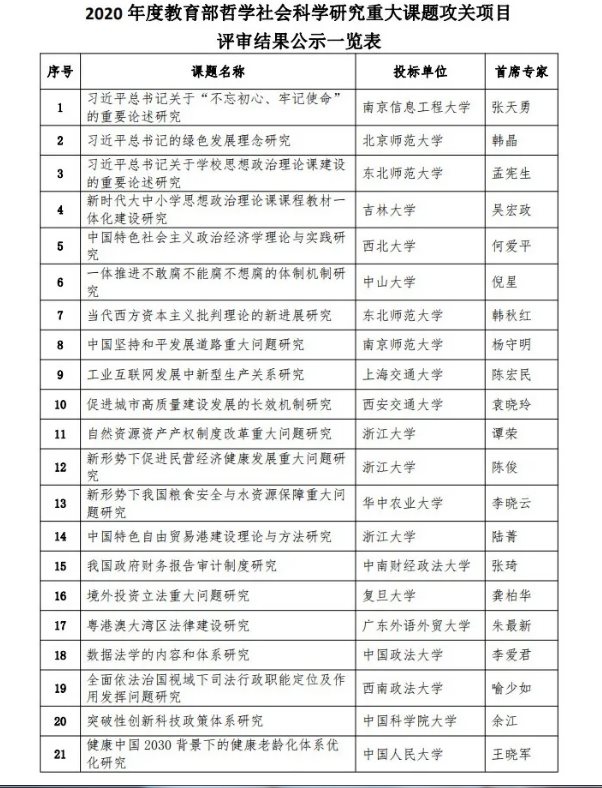 2020 年度教育部哲学社会科学研究重大课题攻关项目
评审结果公示一览表

| 序号 | 课题名称 | 投标单位 | 首席专家 |
|---|---|---|---|
| 1 | 习近平总书记关于“不忘初心、牢记使命”的重要论述研究 | 南京信息工程大学 | 张天勇 |
| 2 | 习近平总书记的绿色发展理念研究 | 北京师范大学 | 韩晶 |
| 3 | 习近平总书记关于学校思想政治理论课建设的重要论述研究 | 东北师范大学 | 孟宪生 |
| 4 | 新时代大中小学思想政治理论课课程教材一体化建设研究 | 吉林大学 | 吴宏政 |
| 5 | 中国特色社会主义政治经济学理论与实践研究 | 西北大学 | 何爱平 |
| 6 | 一体推进不敢腐不能腐不想腐的体制机制研究 | 中山大学 | 倪星 |
| 7 | 当代西方资本主义批判理论的新进展研究 | 东北师范大学 | 韩秋红 |
| 8 | 中国坚持和平发展道路重大问题研究 | 南京师范大学 | 杨守明 |
| 9 | 工业互联网发展中新型生产关系研究 | 上海交通大学 | 陈宏民 |
| 10 | 促进城市高质量建设发展的长效机制研究 | 西安交通大学 | 袁晓玲 |
| 11 | 自然资源资产产权制度改革重大问题研究 | 浙江大学 | 谭荣 |
| 12 | 新形势下促进民营经济健康发展重大问题研究 | 浙江大学 | 陈俊 |
| 13 | 新形势下我国粮食安全与水资源保障重大问题研究 | 华中农业大学 | 李晓云 |
| 14 | 中国特色自由贸易港建设理论与方法研究 | 浙江大学 | 陆菁 |
| 15 | 我国政府财务报告审计制度研究 | 中南财经政法大学 | 张琦 |
| 16 | 境外投资立法重大问题研究 | 复旦大学 | 龚柏华 |
| 17 | 粤港澳大湾区法律建设研究 | 广东外语外贸大学 | 朱最新 |
| 18 | 数据法学的内容和体系研究 | 中国政法大学 | 李爱君 |
| 19 | 全面依法治国视域下司法行政职能定位及作用发挥问题研究 | 西南政法大学 | 喻少如 |
| 20 | 突破性创新科技政策体系研究 | 中国科学院大学 | 余江 |
| 21 | 健康中国 2030 背景下的健康老龄化体系优化研究 | 中国人民大学 | 王晓军 |